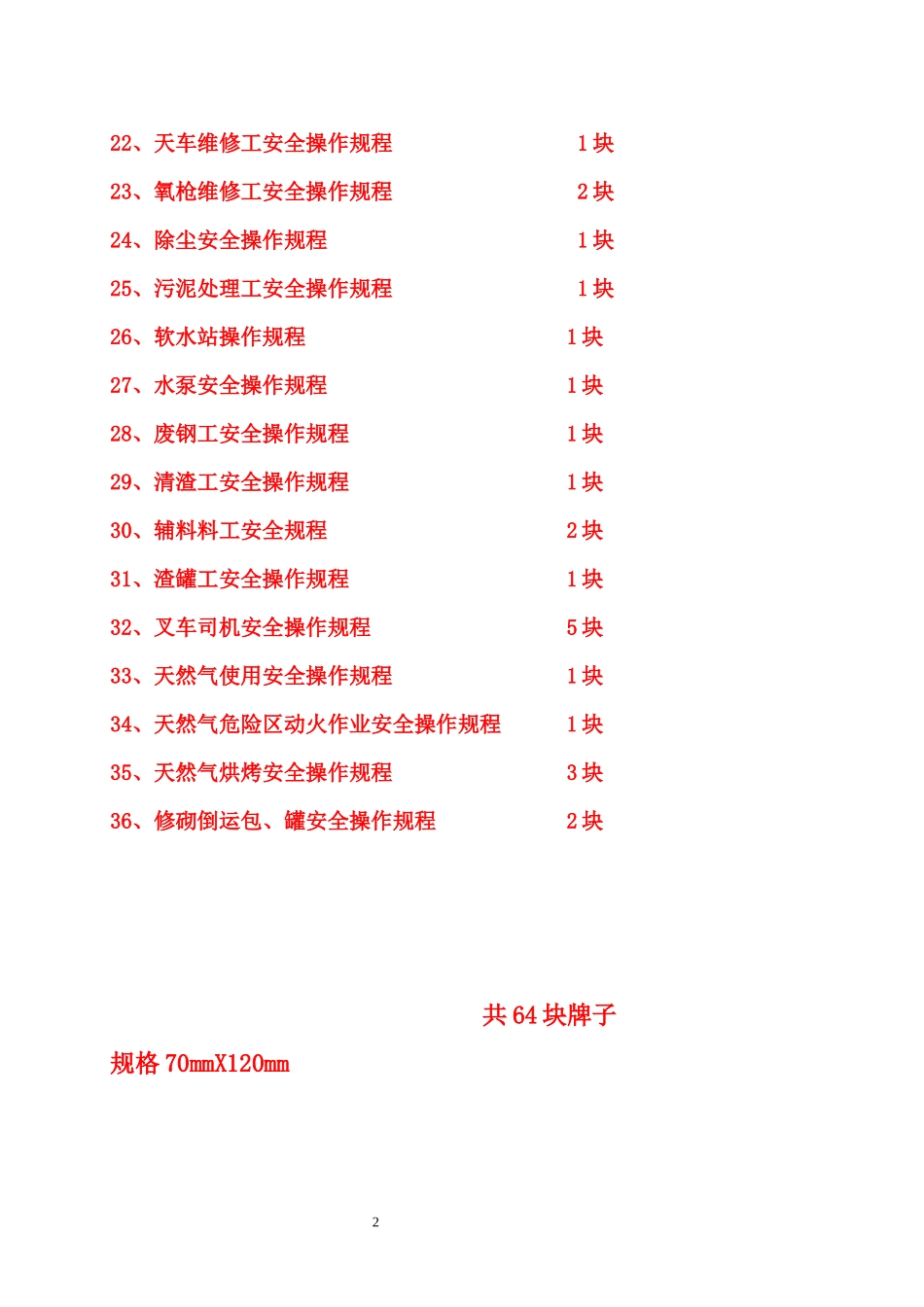 22、天车维修工安全操作规程 1块

23、氧枪维修工安全操作规程 2块

24、除尘安全操作规程 1块

25、污泥处理工安全操作规程 1块

26、软水站操作规程 1块

27、水泵安全操作规程 1块

28、废钢工安全操作规程 1块

29、清渣工安全操作规程 1块

30、辅料料工安全规程 2块

31、渣罐工安全操作规程 1块

32、叉车司机安全操作规程 5块

33、天然气使用安全操作规程 1块

34、天然气危险区动火作业安全操作规程 1块

35、天然气烘烤安全操作规程 3块

36、修砌倒运包、罐安全操作规程 2块

共64块牌子

规格70mmX120mm

2